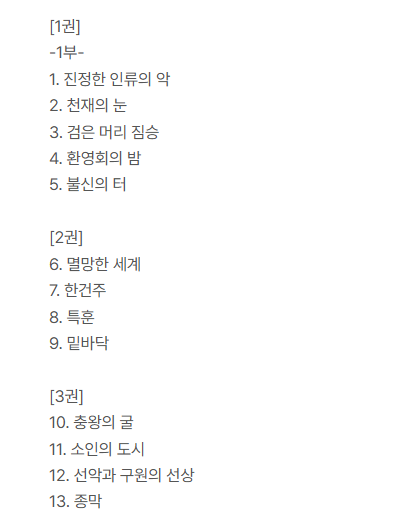 [1권]
-1부-
1. 진정한 인류의 악
2. 천재의 눈
3. 검은 머리 짐승
4. 환영회의 밤
5. 불신의 터

[2권]
6. 멸망한 세계
7. 한건주
8. 특훈
9. 밑바닥

[3권]
10. 충왕의 굴
11. 소인의 도시
12. 선악과 구원의 선상
13. 종막